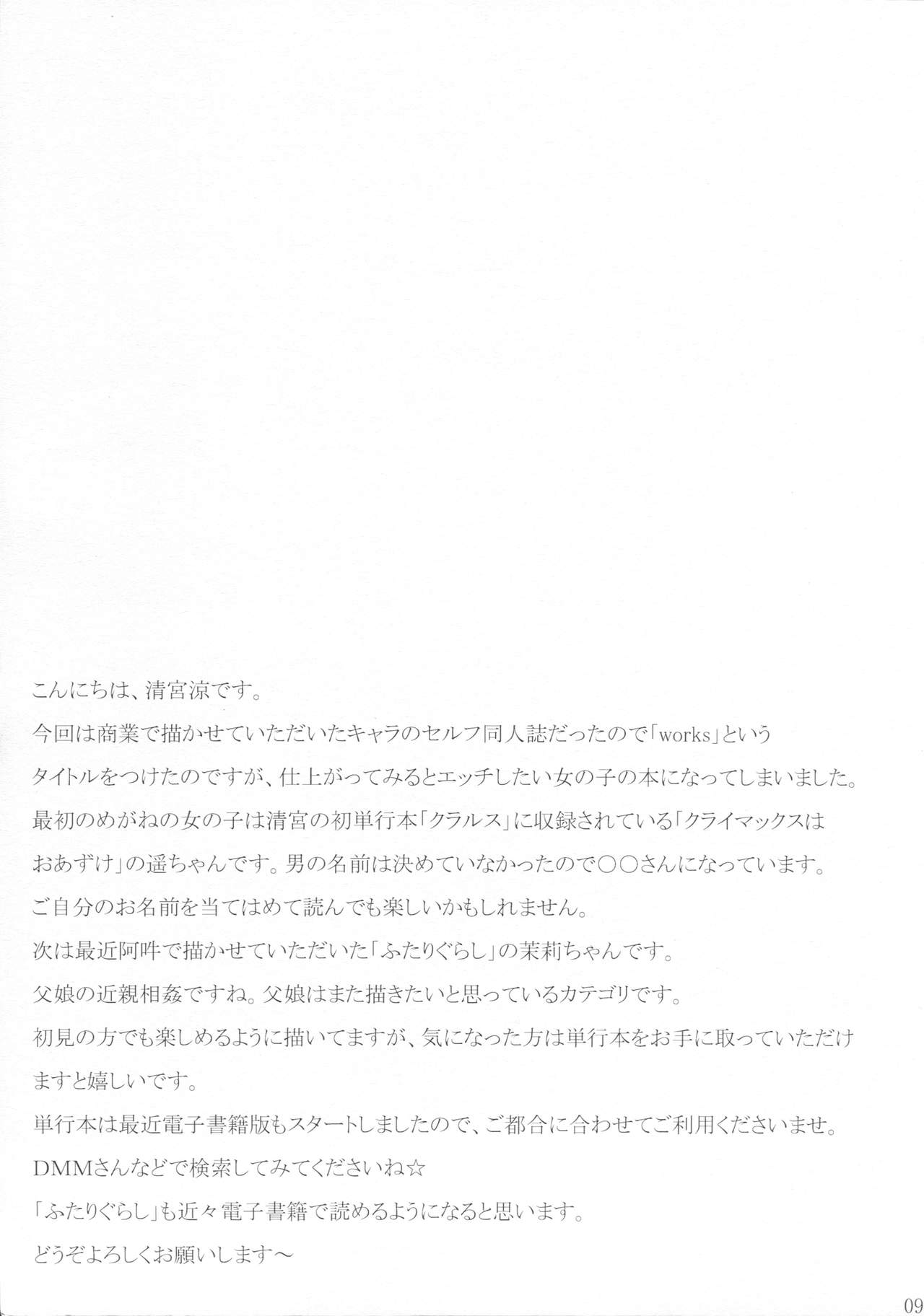 こんにちは、清宮涼です。

今回は商業で描かせていただいたキャラのセルフ同人誌だったので「works」というタイトルをつけたのですが、仕上がってみるとエッチしたい女の子の本になってしまいました。

最初のめがねの女の子は清宮の初単行本「クラルス」に収録されている「クライマックスはおあずけ」の遥ちゃんです。男の名前は決めていなかったので○○さんになっています。

ご自分のお名前を当てはめて読んでも楽しいかもしれません。

次は最近阿吽で描かせていただいた「ふたりぐらし」の茉莉ちゃんです。

父娘の近親相姦ですね。父娘はまた描きたいと思っているカテゴリです。

初見の方でも楽しめるように描いてますが、気になった方は単行本をお手に取っていただけますと嬉しいです。

単行本は最近電子書籍版もスタートしましたので、ご都合に合わせてご利用くださいませ。

DMMさんなどで検索してみてくださいね☆

「ふたりぐらし」も近々電子書籍で読めるようになると思います。

どうぞよろしくお願いします～

09